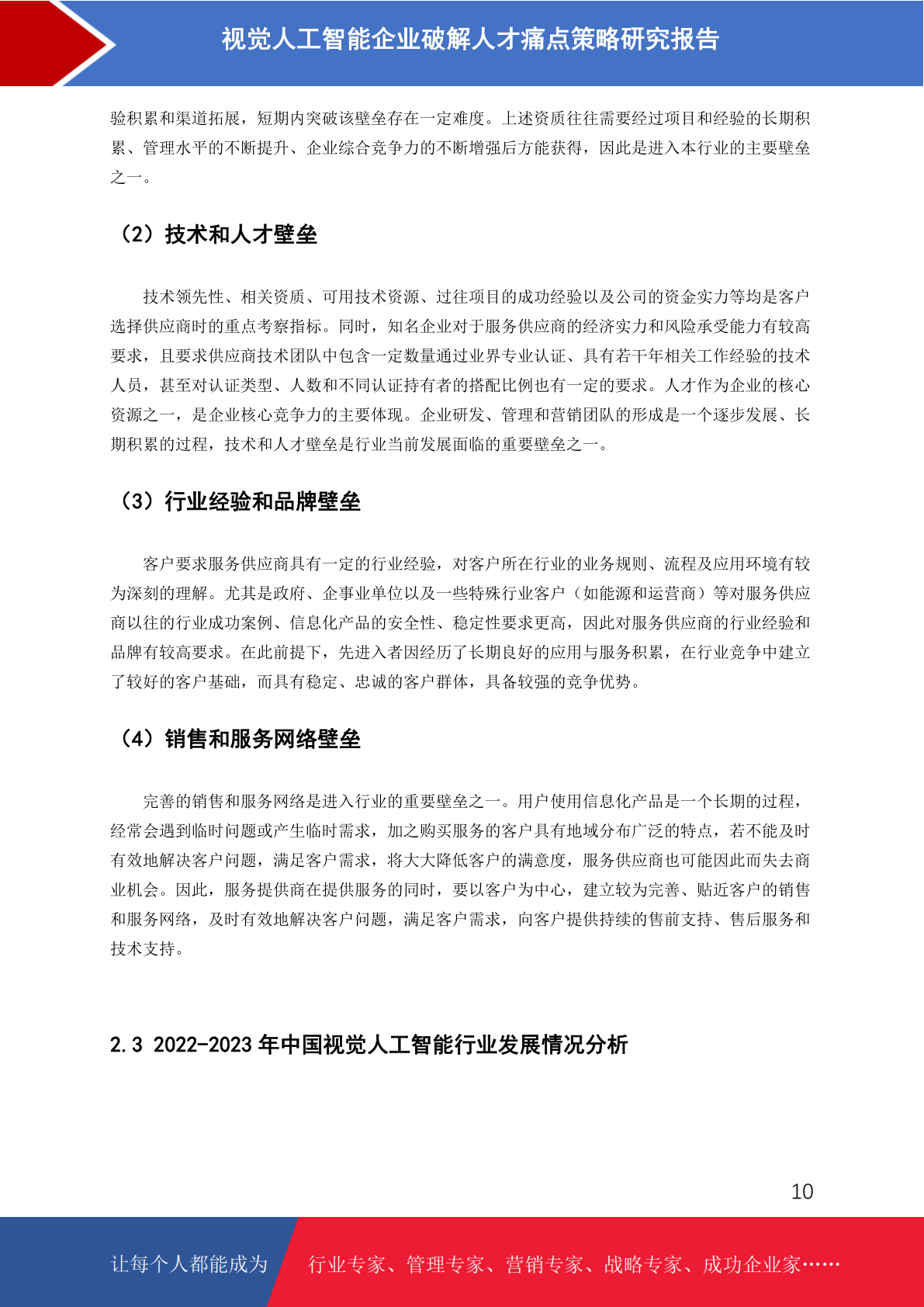 视觉人工智能企业破解人才痛点策略研究报告

验积累和渠道拓展，短期内突破该壁垒存在一定难度。上述资质往往需要经过项目和经验的长期积累、管理水平的不断提升、企业综合竞争力的不断增强后方能获得，因此是进入本行业的主要壁垒之一。

（2）技术和人才壁垒

技术领先性、相关资质、可用技术资源、过往项目的成功经验以及公司的资金实力等均是客户选择供应商时的重点考察指标。同时，知名企业对于服务供应商的经济实力和风险承受能力有较高要求，且要求供应商技术团队中包含一定数量通过业界专业认证、具有若干年相关工作经验的技术人员，甚至对认证类型、人数和不同认证持有者的搭配比例也有一定的要求。人才作为企业的核心资源之一，是企业核心竞争力的主要体现。企业研发、管理和营销团队的形成是一个逐步发展、长期积累的过程，技术和人才壁垒是行业当前发展面临的重要壁垒之一。

（3）行业经验和品牌壁垒

客户要求服务供应商具有一定的行业经验，对客户所在行业的业务规则、流程及应用环境有较为深刻的理解。尤其是政府、企事业单位以及一些特殊行业客户（如能源和运营商）等对服务供应商以往的行业成功案例、信息化产品的安全性、稳定性要求更高，因此对服务供应商的行业经验和品牌有较高要求。在此前提下，先进入者因经历了长期良好的应用与服务积累，在行业竞争中建立了较好的客户基础，而具有稳定、忠诚的客户群体，具备较强的竞争优势。

（4）销售和服务网络壁垒

完善的销售和服务网络是进入行业的重要壁垒之一。用户使用信息化产品是一个长期的过程，经常会遇到临时问题或产生临时需求，加之购买服务的客户具有地域分布广泛的特点，若不能及时有效地解决客户问题，满足客户需求，将大大降低客户的满意度，服务供应商也可能因此而失去商业机会。因此，服务提供商在提供服务的同时，要以客户为中心，建立较为完善、贴近客户的销售和服务网络，及时有效地解决客户问题，满足客户需求，向客户提供持续的售前支持、售后服务和技术支持。

2.3 2022-2023 年中国视觉人工智能行业发展情况分析

10

让每个人都能成为 行业专家、管理专家、营销专家、战略专家、成功企业家……